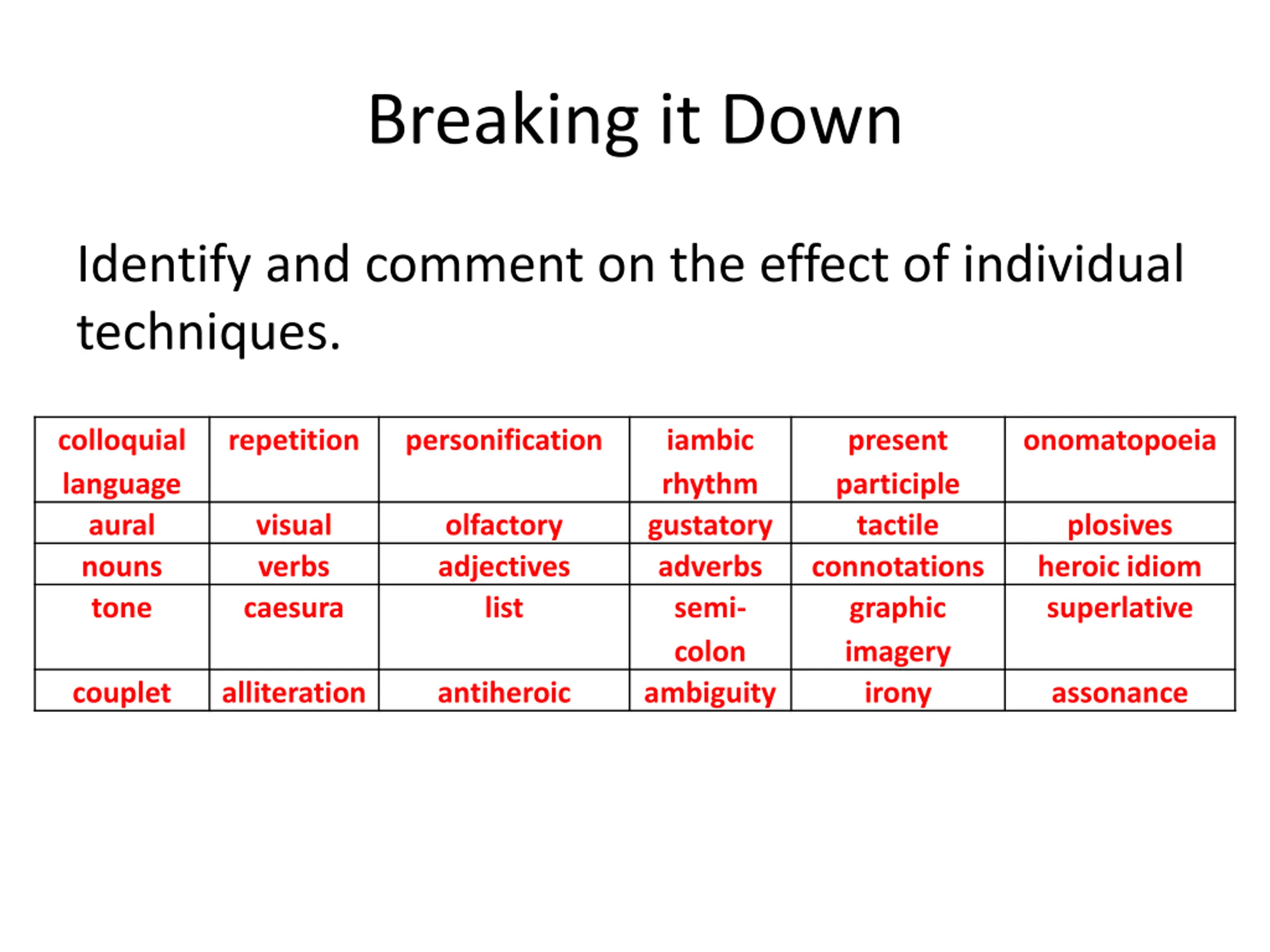 Breaking it Down

Identify and comment on the effect of individual techniques.

| colloquial language | repetition | personification | iambic rhythm | present participle | onomatopoeia |
|---|---|---|---|---|---|
| aural | visual | olfactory | gustatory | tactile | plosives |
| nouns | verbs | adjectives | adverbs | connotations | heroic idiom |
| tone | caesura | list | semi-colon | graphic imagery | superlative |
| couplet | alliteration | antiheroic | ambiguity | irony | assonance |